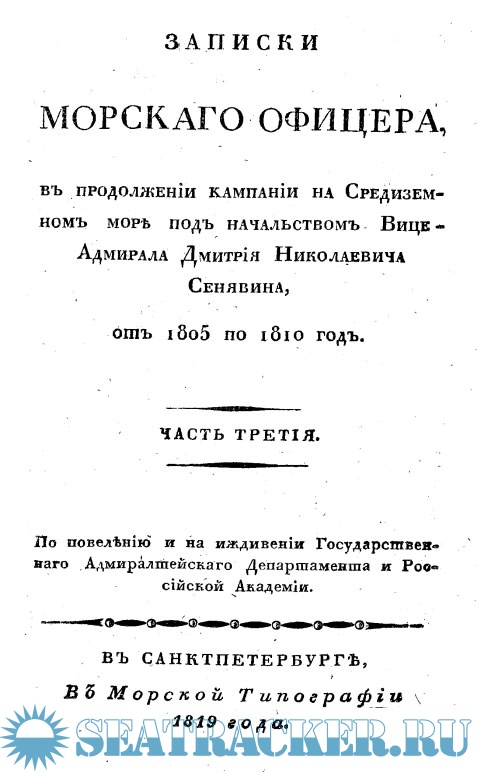 ЗАПИСКИ

МОРСКАГО ОФИЦЕРА,

въ продолженіи кампаніи на Средиземномъ морѣ подъ начальствомъ Вице-Адмирала Дмитрія Николаевича Сенявина,

отъ 1805 по 1810 годъ.

ЧАСТЬ ТРЕТІЯ.

По повелѣнію и на иждивеніи Государственнаго Адмиралтейскаго Департамента и Россійской Академіи.

ВЪ САНКТПЕТЕРБУРГѢ,

Въ Морской Типографіи

1819 года.

SEATRACKER.RU